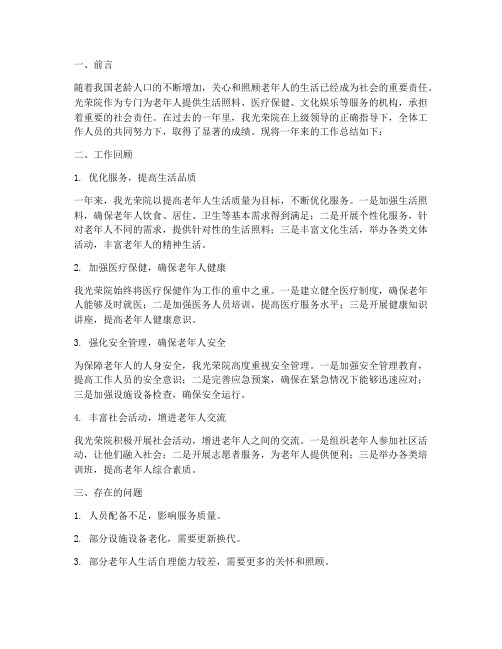 一、前言

随着我国老龄人口的不断增加，关心和照顾老年人的生活已经成为社会的重要责任。光荣院作为专门为老年人提供生活照料、医疗保健、文化娱乐等服务的机构，承担着重要的社会责任。在过去的一年里，我光荣院在上级领导的正确指导下，全体工作人员的共同努力下，取得了显著的成绩。现将一年来的工作总结如下：

二、工作回顾

1. 优化服务，提高生活品质

一年来，我光荣院以提高老年人生活质量为目标，不断优化服务。一是加强生活照料，确保老年人饮食、居住、卫生等基本需求得到满足；二是开展个性化服务，针对老年人不同的需求，提供针对性的生活照料；三是丰富文化生活，举办各类文体活动，丰富老年人的精神生活。

2. 加强医疗保健，确保老年人健康

我光荣院始终将医疗保健作为工作的重中之重。一是建立健全医疗制度，确保老年人能够及时就医；二是加强医务人员培训，提高医疗服务水平；三是开展健康知识讲座，提高老年人健康意识。

3. 强化安全管理，确保老年人安全

为保障老年人的人身安全，我光荣院高度重视安全管理。一是加强安全管理教育，提高工作人员的安全意识；二是完善应急预案，确保在紧急情况下能够迅速应对；三是加强设施设备检查，确保安全运行。

4. 丰富社会活动，增进老年人交流

我光荣院积极开展社会活动，增进老年人之间的交流。一是组织老年人参加社区活动，让他们融入社会；二是开展志愿者服务，为老年人提供便利；三是举办各类培训班，提高老年人综合素质。

三、存在的问题

1. 人员配备不足，影响服务质量。

2. 部分设施设备老化，需要更新换代。

3. 部分老年人生活自理能力较差，需要更多的关怀和照顾。